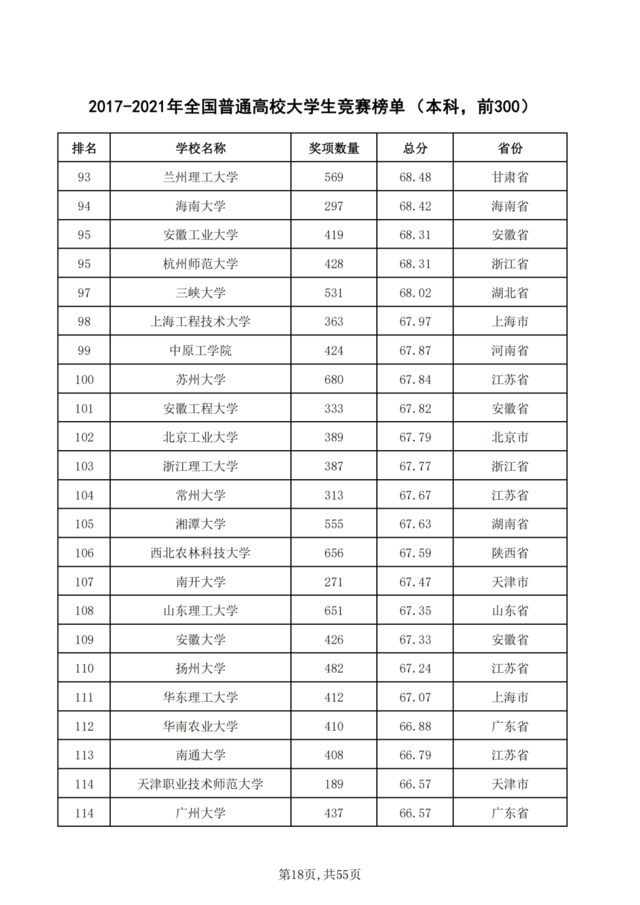 2017-2021年全国普通高校大学生竞赛榜单（本科，前300）

| 排名 | 学校名称 | 奖项数量 | 总分 | 省份 |
|---|---|---|---|---|
| 93 | 兰州理工大学 | 569 | 68.48 | 甘肃省 |
| 94 | 海南大学 | 297 | 68.42 | 海南省 |
| 95 | 安徽工业大学 | 419 | 68.31 | 安徽省 |
| 95 | 杭州师范大学 | 428 | 68.31 | 浙江省 |
| 97 | 三峡大学 | 531 | 68.02 | 湖北省 |
| 98 | 上海工程技术大学 | 363 | 67.97 | 上海市 |
| 99 | 中原工学院 | 424 | 67.87 | 河南省 |
| 100 | 苏州大学 | 680 | 67.84 | 江苏省 |
| 101 | 安徽工程大学 | 333 | 67.82 | 安徽省 |
| 102 | 北京工业大学 | 389 | 67.79 | 北京市 |
| 103 | 浙江理工大学 | 387 | 67.77 | 浙江省 |
| 104 | 常州大学 | 313 | 67.67 | 江苏省 |
| 105 | 湘潭大学 | 555 | 67.63 | 湖南省 |
| 106 | 西北农林科技大学 | 656 | 67.59 | 陕西省 |
| 107 | 南开大学 | 271 | 67.47 | 天津市 |
| 108 | 山东理工大学 | 651 | 67.35 | 山东省 |
| 109 | 安徽大学 | 426 | 67.33 | 安徽省 |
| 110 | 扬州大学 | 482 | 67.24 | 江苏省 |
| 111 | 华东理工大学 | 412 | 67.07 | 上海市 |
| 112 | 华南农业大学 | 410 | 66.88 | 广东省 |
| 113 | 南通大学 | 408 | 66.79 | 江苏省 |
| 114 | 天津职业技术师范大学 | 189 | 66.57 | 天津市 |
| 114 | 广州大学 | 437 | 66.57 | 广东省 |

第18页，共55页